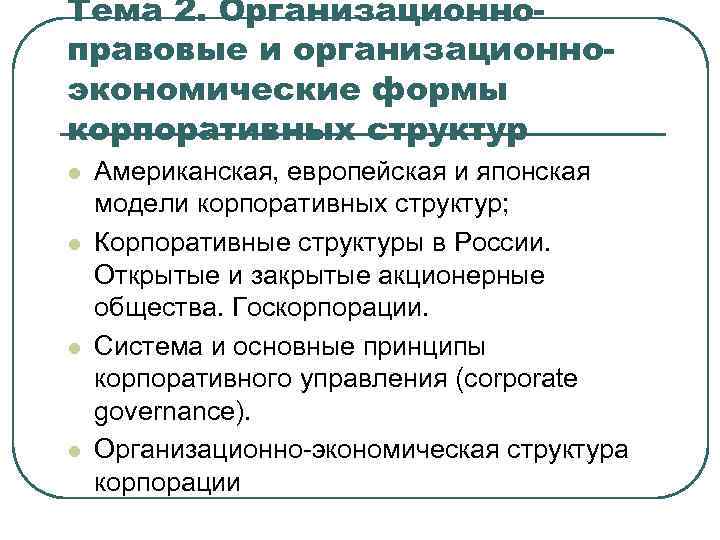 Тема 2. Организационно-правовые и организационно-экономические формы корпоративных структур

Американская, европейская и японская модели корпоративных структур;

Корпоративные структуры в России. Открытые и закрытые акционерные общества. Госкорпорации.

Система и основные принципы корпоративного управления (corporate governance).

Организационно-экономическая структура корпорации